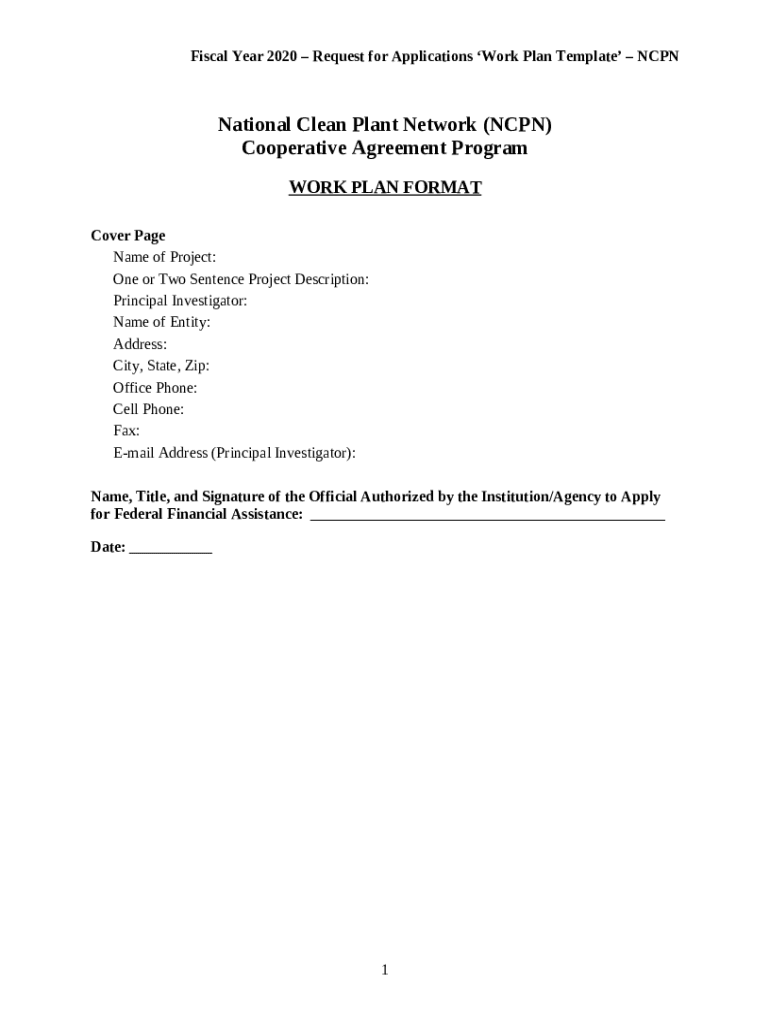 Fiscal Year 2020 – Request for Applications 'Work Plan Template' – NCPN

National Clean Plant Network (NCPN)
Cooperative Agreement Program

WORK PLAN FORMAT

Cover Page
Name of Project:
One or Two Sentence Project Description:
Principal Investigator:
Name of Entity:
Address:
City, State, Zip:
Office Phone:
Cell Phone:
Fax:
E-mail Address (Principal Investigator):

Name, Title, and Signature of the Official Authorized by the Institution/Agency to Apply for Federal Financial Assistance: ____

Date: ____

1